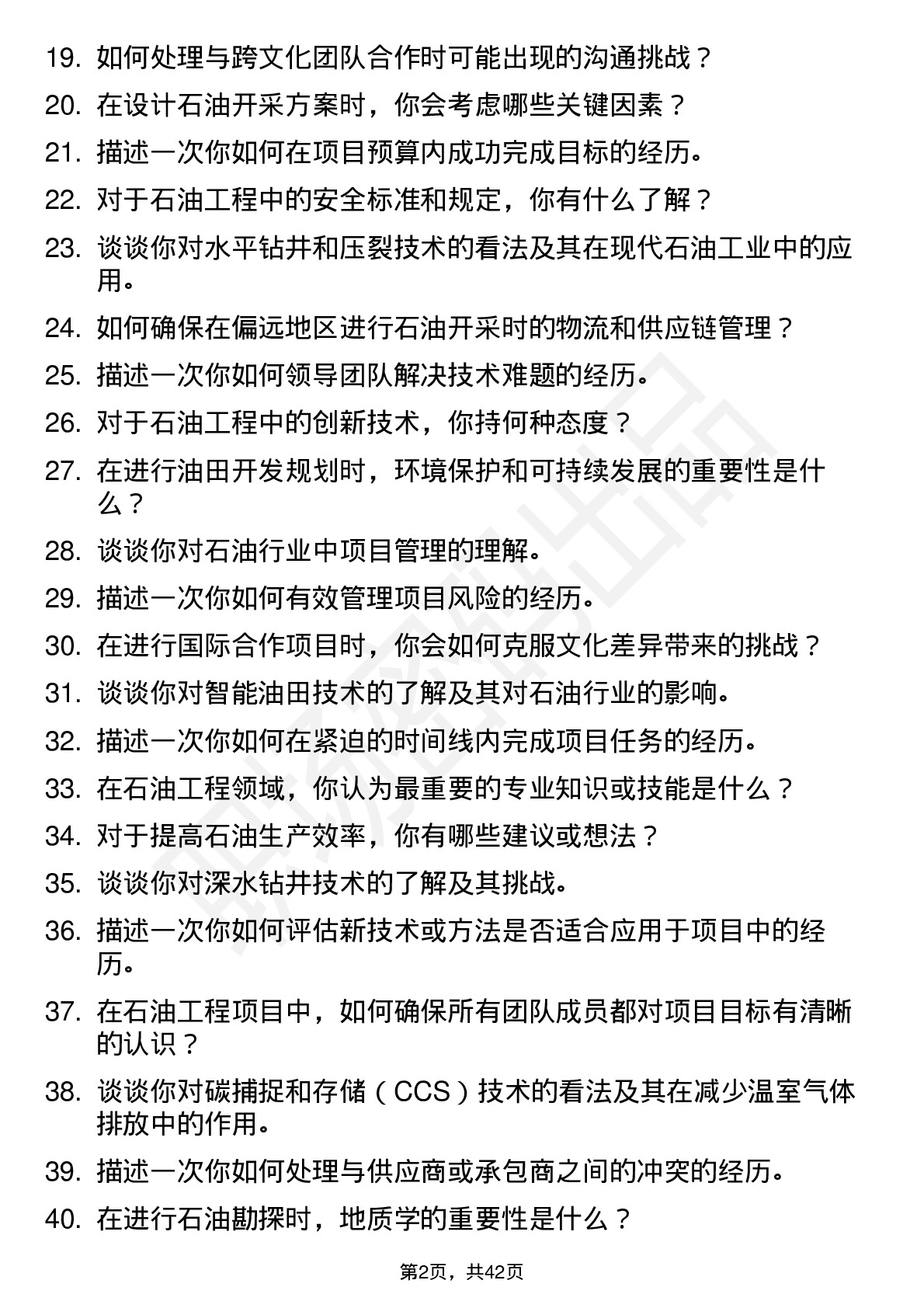 19. 如何处理与跨文化团队合作时可能出现的沟通挑战？

20. 在设计石油开采方案时，你会考虑哪些关键因素？

21. 描述一次你如何在项目预算内成功完成目标的经历。

22. 对于石油工程中的安全标准和规定，你有什么了解？

23. 谈谈你对水平钻井和压裂技术的看法及其在现代石油工业中的应用。

24. 如何确保在偏远地区进行石油开采时的物流和供应链管理？

25. 描述一次你如何领导团队解决技术难题的经历。

26. 对于石油工程中的创新技术，你持何种态度？

27. 在进行油田开发规划时，环境保护和可持续发展的重要性是什么？

28. 谈谈你对石油行业中项目管理的理解。

29. 描述一次你如何有效管理项目风险的经历。

30. 在进行国际合作项目时，你会如何克服文化差异带来的挑战？

31. 谈谈你对智能油田技术的了解及其对石油行业的影响。

32. 描述一次你如何在紧迫的时间线内完成项目任务的经历。

33. 在石油工程领域，你认为最重要的专业知识或技能是什么？

34. 对于提高石油生产效率，你有哪些建议或想法？

35. 谈谈你对深水钻井技术的了解及其挑战。

36. 描述一次你如何评估新技术或方法是否适合应用于项目中的经历。

37. 在石油工程项目中，如何确保所有团队成员都对项目目标有清晰的认识？

38. 谈谈你对碳捕捉和存储（CCS）技术的看法及其在减少温室气体排放中的作用。

39. 描述一次你如何处理与供应商或承包商之间的冲突的经历。

40. 在进行石油勘探时，地质学的重要性是什么？

第2页，共42页